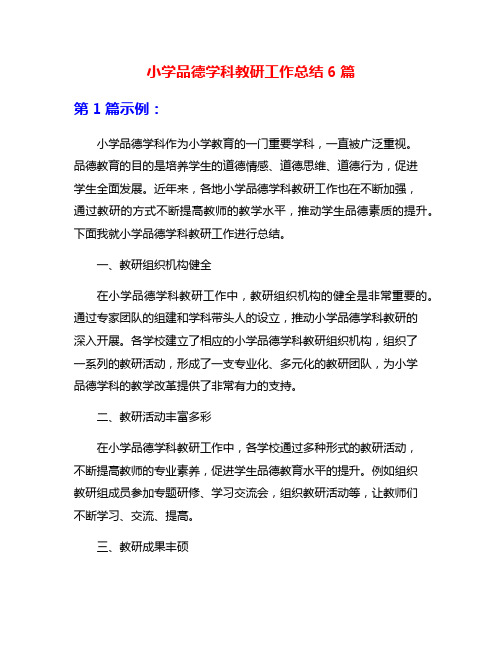 小学品德学科教研工作总结 6 篇

第 1 篇示例：

小学品德学科作为小学教育的一门重要学科，一直被广泛重视。品德教育的目的是培养学生的道德情感、道德思维、道德行为，促进学生全面发展。近年来，各地小学品德学科教研工作也在不断加强，通过教研的方式不断提高教师的教学水平，推动学生品德素质的提升。下面我就小学品德学科教研工作进行总结。

一、教研组织机构健全

在小学品德学科教研工作中，教研组织机构的健全是非常重要的。通过专家团队的组建和学科带头人的设立，推动小学品德学科教研的深入开展。各学校建立了相应的小学品德学科教研组织机构，组织了一系列的教研活动，形成了一支专业化、多元化的教研团队，为小学品德学科的教学改革提供了非常有力的支持。

二、教研活动丰富多彩

在小学品德学科教研工作中，各学校通过多种形式的教研活动，不断提高教师的专业素养，促进学生品德教育水平的提升。例如组织教研组成员参加专题研修、学习交流会，组织教研活动等，让教师们不断学习、交流、提高。

三、教研成果丰硕